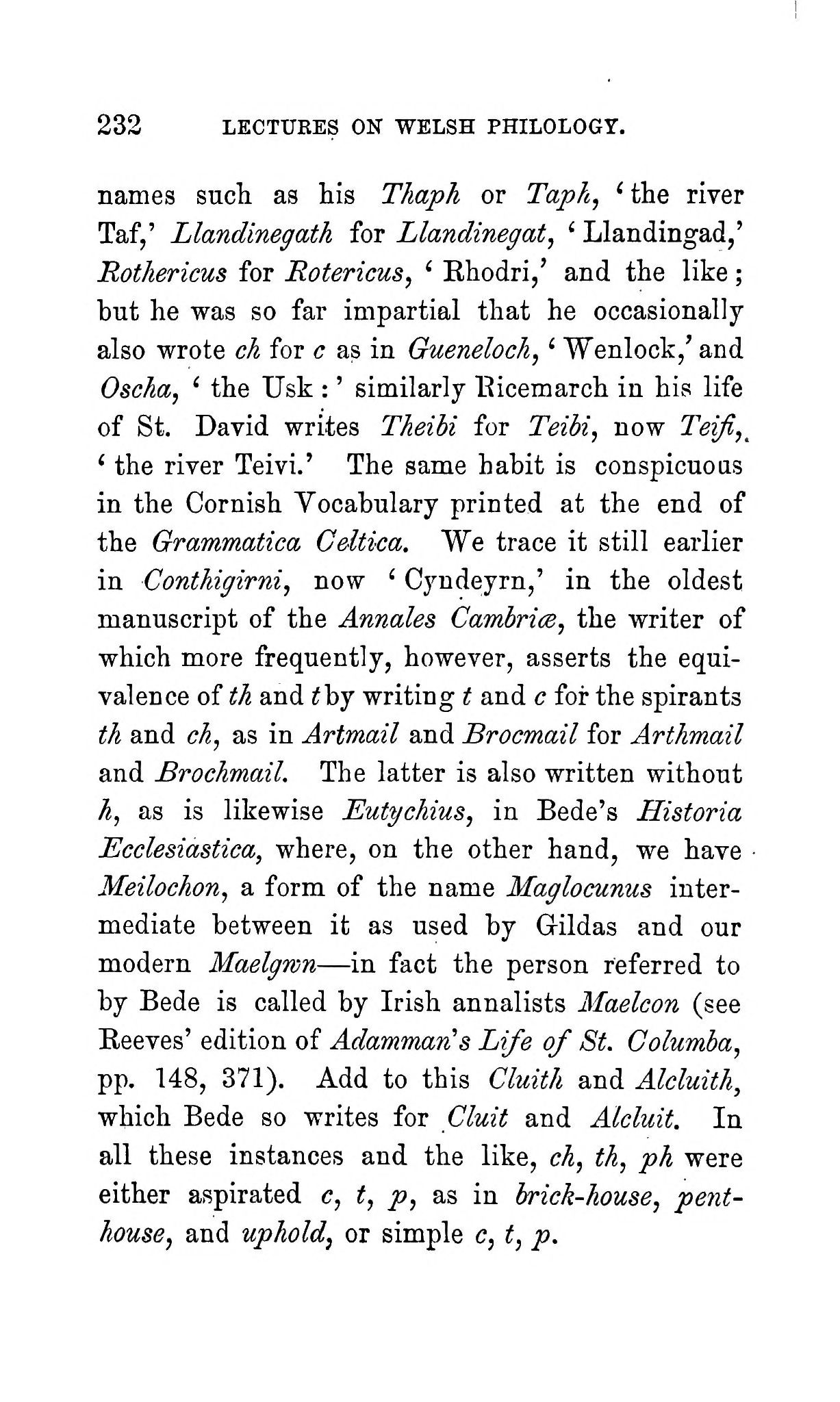 232 LECTURES ON WELSH PHILOLOGY.

names such as his Thaph or Taph, 'the river Taf,' Llandinegath for Llandinegat, 'Llandingad,' Rothericus for Rotericus, 'Rhodri,' and the like; but he was so far impartial that he occasionally also wrote ch for c as in Gueneloch, 'Wenlock,' and Oscha, 'the Usk:' similarly Ricemarch in his life of St. David writes Theibi for Teibi, now Teifi, 'the river Teivi.' The same habit is conspicuous in the Cornish Vocabulary printed at the end of the Grammatica Celtica. We trace it still earlier in Conthigirni, now 'Cyndeyrn,' in the oldest manuscript of the Annales Cambriæ, the writer of which more frequently, however, asserts the equivalence of th and t by writing t and c for the spirants th and ch, as in Artmail and Brocmail for Arthmail and Brochmail. The latter is also written without h, as is likewise Eutychius, in Bede's Historia Ecclesiastica, where, on the other hand, we have Meilochon, a form of the name Maglocunus intermediate between it as used by Gildas and our modern Maelgwn—in fact the person referred to by Bede is called by Irish annalists Maelcon (see Reeves' edition of Adamman's Life of St. Columba, pp. 148, 371). Add to this Cluith and Alcluith, which Bede so writes for Cluit and Alcluit. In all these instances and the like, ch, th, ph were either aspirated c, t, p, as in brick-house, penthouse, and uphold, or simple c, t, p.